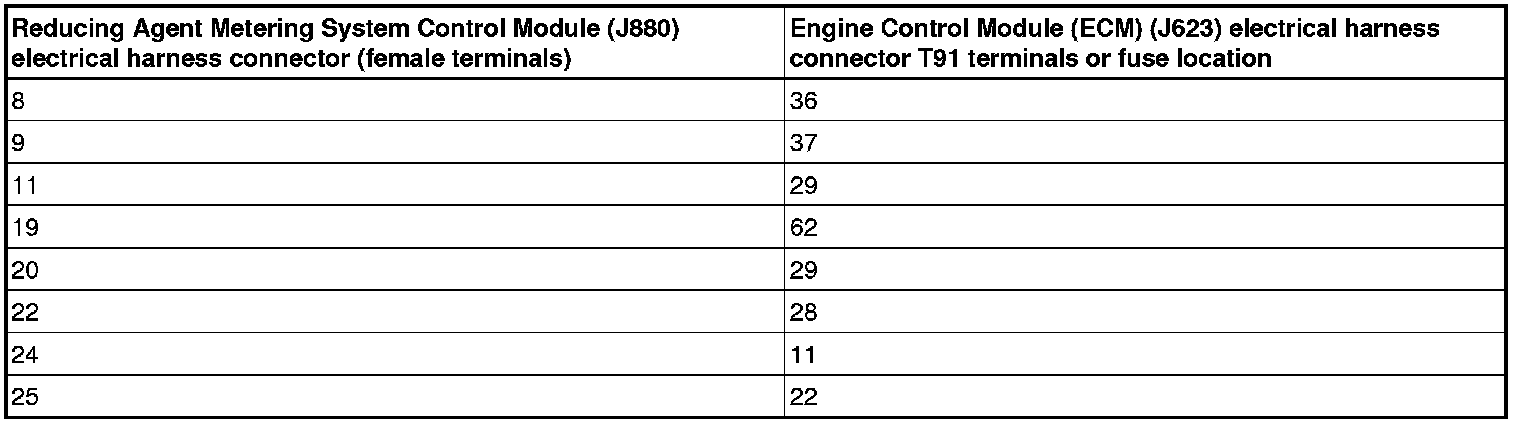 | Reducing Agent Metering System Control Module (J880) electrical harness connector (female terminals) | Engine Control Module (ECM) (J623) electrical harness connector T91 terminals or fuse location |
|---|---|
| 8 | 36 |
| 9 | 37 |
| 11 | 29 |
| 19 | 62 |
| 20 | 29 |
| 22 | 28 |
| 24 | 11 |
| 25 | 22 |